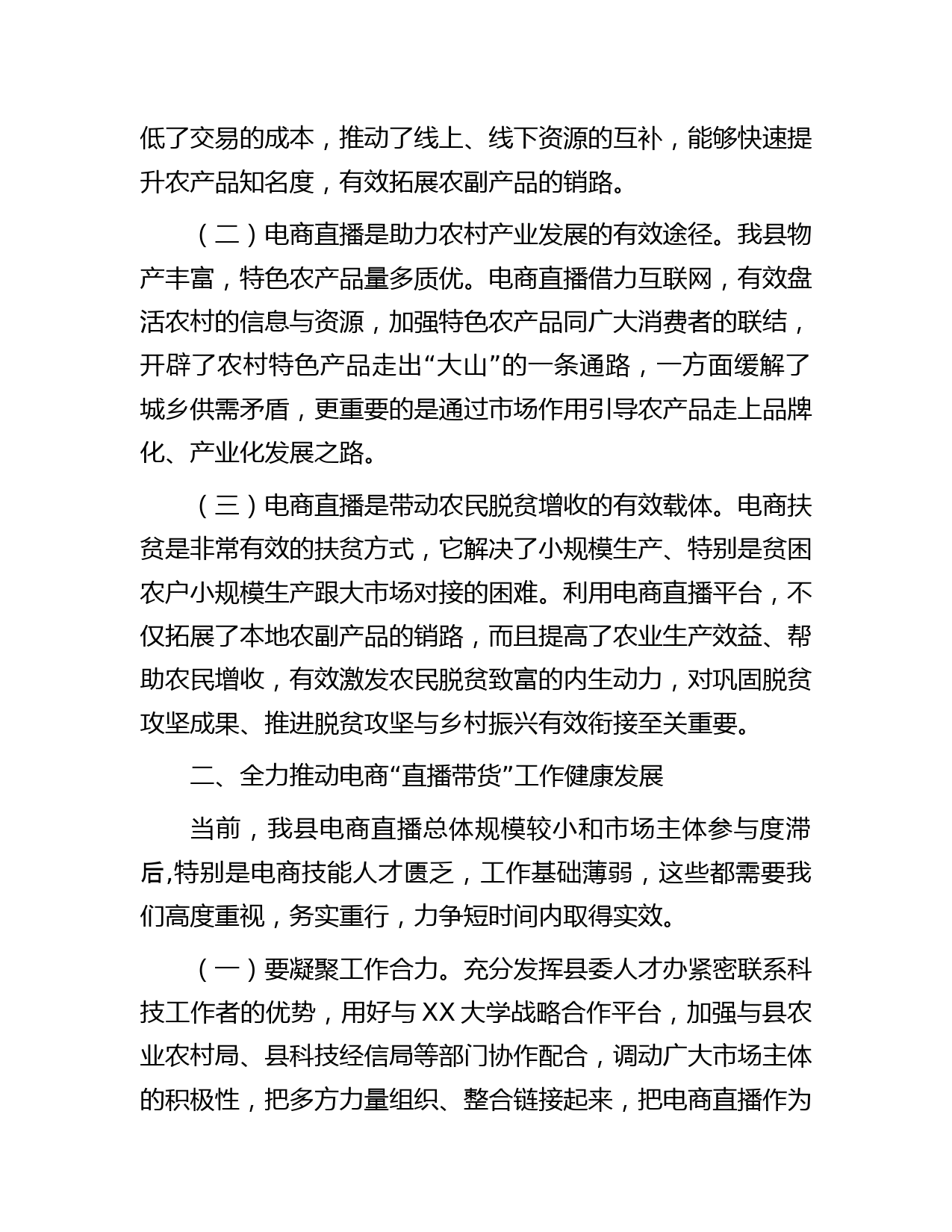 低了交易的成本，推动了线上、线下资源的互补，能够快速提升农产品知名度，有效拓展农副产品的销路。

（二）电商直播是助力农村产业发展的有效途径。我县物产丰富，特色农产品量多质优。电商直播借力互联网，有效盘活农村的信息与资源，加强特色农产品同广大消费者的联结，开辟了农村特色产品走出“大山”的一条通路，一方面缓解了城乡供需矛盾，更重要的是通过市场作用引导农产品走上品牌化、产业化发展之路。

（三）电商直播是带动农民脱贫增收的有效载体。电商扶贫是非常有效的扶贫方式，它解决了小规模生产、特别是贫困农户小规模生产跟大市场对接的困难。利用电商直播平台，不仅拓展了本地农副产品的销路，而且提高了农业生产效益、帮助农民增收，有效激发农民脱贫致富的内生动力，对巩固脱贫攻坚成果、推进脱贫攻坚与乡村振兴有效衔接至关重要。

二、全力推动电商“直播带货”工作健康发展

当前，我县电商直播总体规模较小和市场主体参与度滞后,特别是电商技能人才匮乏，工作基础薄弱，这些都需要我们高度重视，务实重行，力争短时间内取得实效。

（一）要凝聚工作合力。充分发挥县委人才办紧密联系科技工作者的优势，用好与 XX 大学战略合作平台，加强与县农业农村局、县科技经信局等部门协作配合，调动广大市场主体的积极性，把多方力量组织、整合链接起来，把电商直播作为